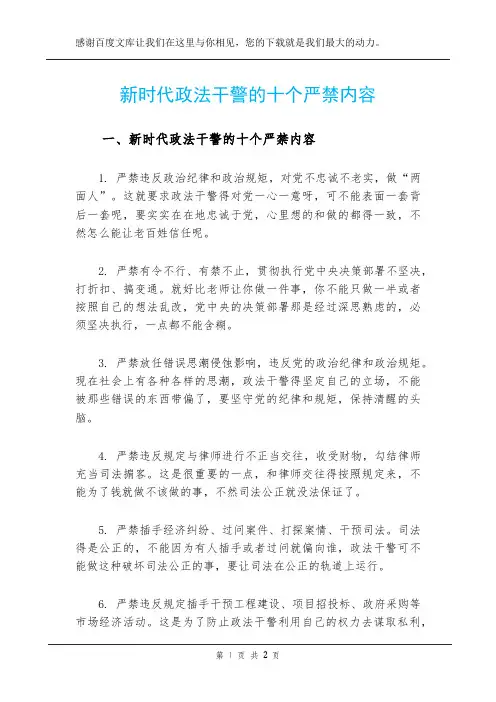 感谢百度文库让我们在这里与你相见，您的下载就是我们最大的动力。

新时代政法干警的十个严禁内容

一、新时代政法干警的十个严禁内容

1. 严禁违反政治纪律和政治规矩，对党不忠诚不老实，做“两面人”。这就要求政法干警得对党一心一意呀，可不能表面一套背后一套呢，要实实在在地忠诚于党，心里想的和做的都得一致，不然怎么能让老百姓信任呢。

2. 严禁有令不行、有禁不止，贯彻执行党中央决策部署不坚决，打折扣、搞变通。就好比老师让你做一件事，你不能只做一半或者按照自己的想法乱改，党中央的决策部署那是经过深思熟虑的，必须坚决执行，一点都不能含糊。

3. 严禁放任错误思潮侵蚀影响，违反党的政治纪律和政治规矩。现在社会上有各种各样的思潮，政法干警得坚定自己的立场，不能被那些错误的东西带偏了，要坚守党的纪律和规矩，保持清醒的头脑。

4. 严禁违反规定与律师进行不正当交往，收受财物，勾结律师充当司法掮客。这是很重要的一点，和律师交往得按照规定来，不能为了钱就做不该做的事，不然司法公正就没法保证了。

5. 严禁插手经济纠纷、过问案件、打探案情、干预司法。司法得是公正的，不能因为有人插手或者过问就偏向谁，政法干警可不能做这种破坏司法公正的事，要让司法在公正的轨道上运行。

6. 严禁违反规定插手干预工程建设、项目招投标、政府采购等市场经济活动。这是为了防止政法干警利用自己的权力去谋取私利，

第 1 页 共 2 页